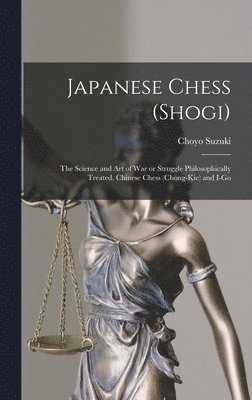 Japanese Chess (Shogi)

Choyo Suzuki

The Science and Art of War or Struggle Philosophically Treated. Chinese Chess (Chong-Kie) and I-Go